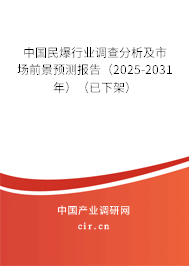 中国民爆行业调查分析及市场前景预测报告（2025-2031年）（已下架）

中国产业调研网

cir.cn